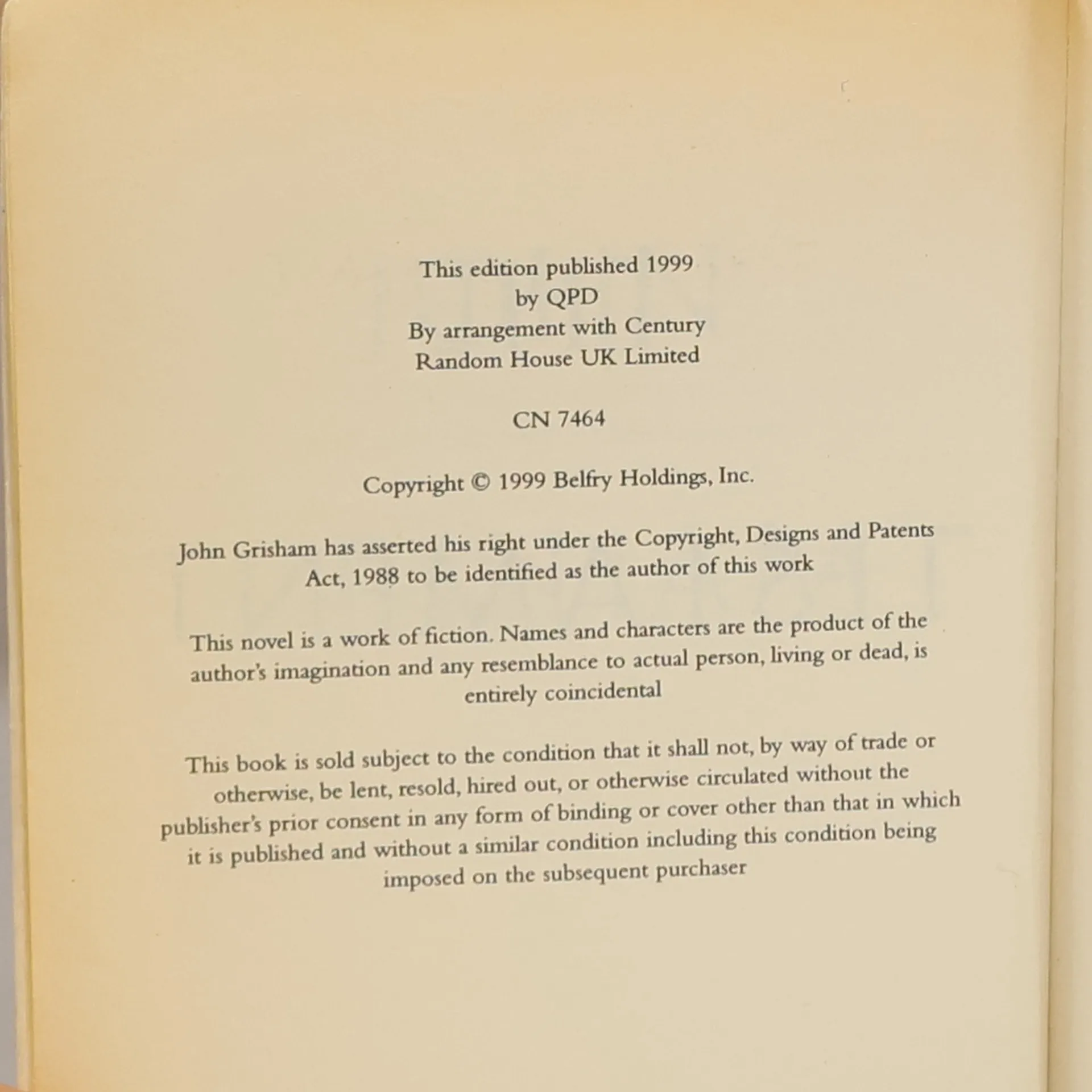 This edition published 1999
by QPD
By arrangement with Century
Random House UK Limited

CN 7464

Copyright © 1999 Belfry Holdings, Inc.

John Grisham has asserted his right under the Copyright, Designs and Patents Act, 1988 to be identified as the author of this work

This novel is a work of fiction. Names and characters are the product of the author's imagination and any resemblance to actual person, living or dead, is entirely coincidental

This book is sold subject to the condition that it shall not, by way of trade or otherwise, be lent, resold, hired out, or otherwise circulated without the publisher's prior consent in any form of binding or cover other than that in which it is published and without a similar condition including this condition being imposed on the subsequent purchaser